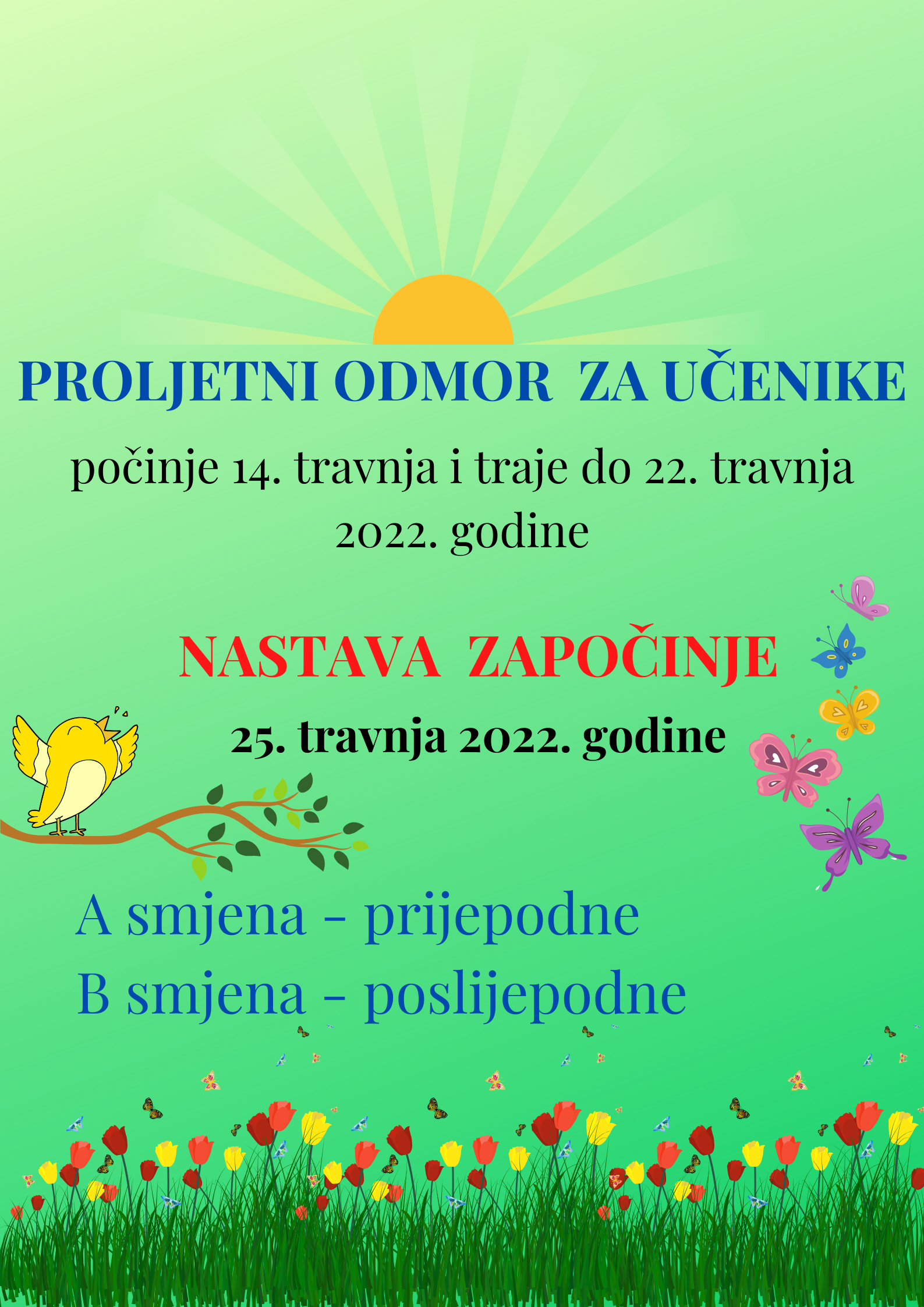 PROLJETNI ODMOR ZA UČENIKE

počinje 14. travnja i traje do 22. travnja 2022. godine

NASTAVA ZAPOČINJE

25. travnja 2022. godine

A smjena - prijepodne
B smjena - poslijepodne